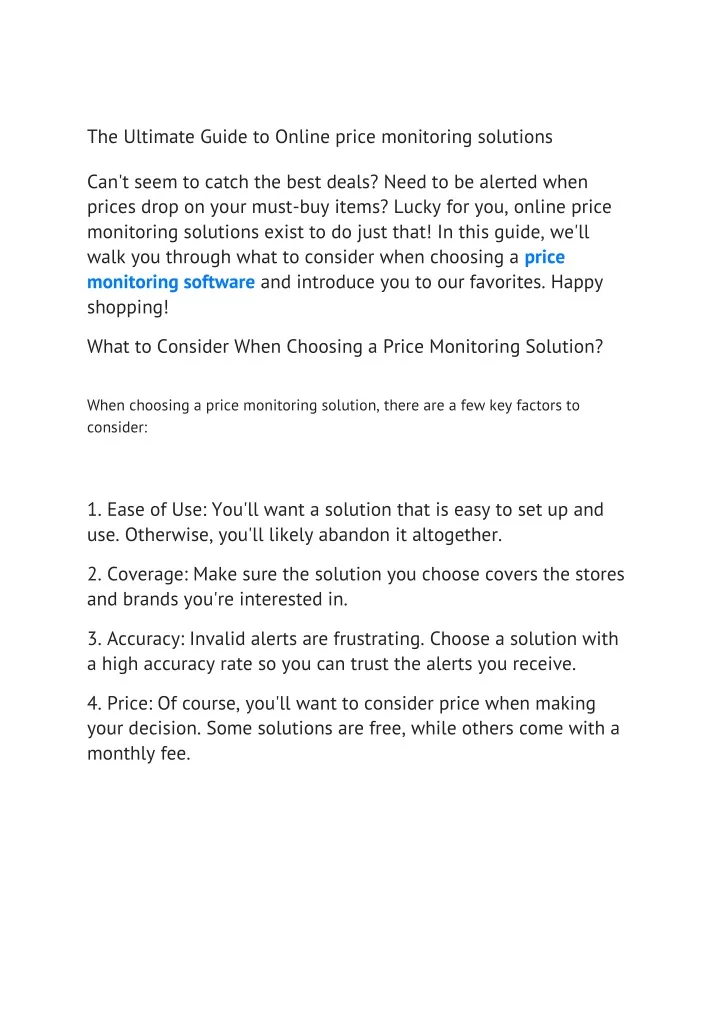 The Ultimate Guide to Online price monitoring solutions

Can't seem to catch the best deals? Need to be alerted when prices drop on your must-buy items? Lucky for you, online price monitoring solutions exist to do just that! In this guide, we'll walk you through what to consider when choosing a price monitoring software and introduce you to our favorites. Happy shopping!

What to Consider When Choosing a Price Monitoring Solution?

When choosing a price monitoring solution, there are a few key factors to consider:

1. Ease of Use: You'll want a solution that is easy to set up and use. Otherwise, you'll likely abandon it altogether.

2. Coverage: Make sure the solution you choose covers the stores and brands you're interested in.

3. Accuracy: Invalid alerts are frustrating. Choose a solution with a high accuracy rate so you can trust the alerts you receive.

4. Price: Of course, you'll want to consider price when making your decision. Some solutions are free, while others come with a monthly fee.